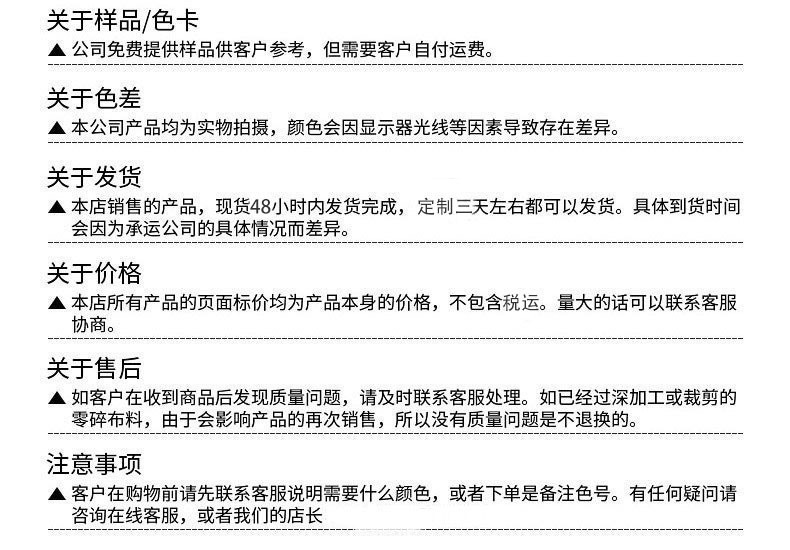 关于样品/色卡

▲ 公司免费提供样品供客户参考，但需要客户自付运费。

关于色差

▲ 本公司产品均为实物拍摄，颜色会因显示器光线等因素导致存在差异。

关于发货

▲ 本店销售的产品，现货48小时内发货完成，定制三天左右都可以发货。具体到货时间会因为承运公司的具体情况而差异。

关于价格

▲ 本店所有产品的页面标价均为产品本身的价格，不包含税运。量大的话可以联系客服协商。

关于售后

▲ 如客户在收到商品后发现质量问题，请及时联系客服处理。如已经过深加工或裁剪的零碎布料，由于会影响产品的再次销售，所以没有质量问题是不退换的。

注意事项

▲ 客户在购物前请先联系客服说明需要什么颜色，或者下单是备注色号。有任何疑问请咨询在线客服，或者我们的店长